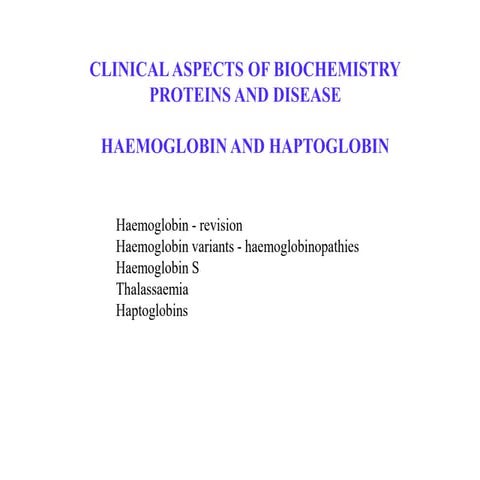 CLINICAL ASPECTS OF BIOCHEMISTRY
PROTEINS AND DISEASE

HAEMOGLOBIN AND HAPTOGLOBIN

Haemoglobin - revision
Haemoglobin variants - haemoglobinopathies
Haemoglobin S
Thalassaemia
Haptoglobins